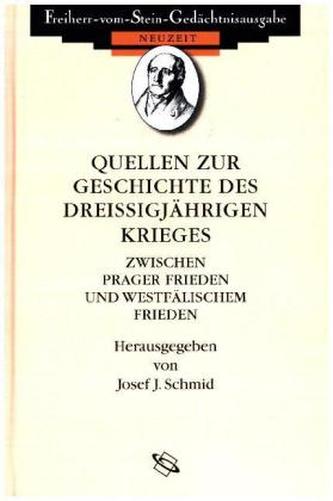 Freiherr-vom-Stein-Gedächtnisausgabe
NEUZEIT

QUELLEN ZUR GESCHICHTE DES DREISSIGJÄHRIGEN KRIEGES

ZWISCHEN PRAGER FRIEDEN UND WESTFÄLISCHEM FRIEDEN

Herausgegeben von Josef J. Schmid